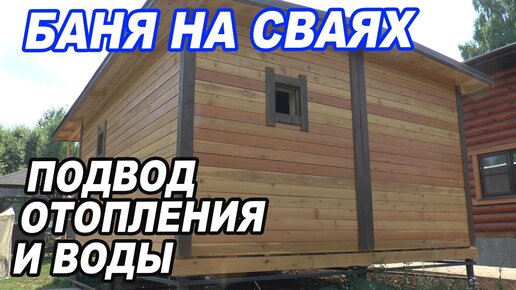 БАНЯ НА СВАЯХ

ПОДВОД ОТОПЛЕНИЯ И ВОДЫ